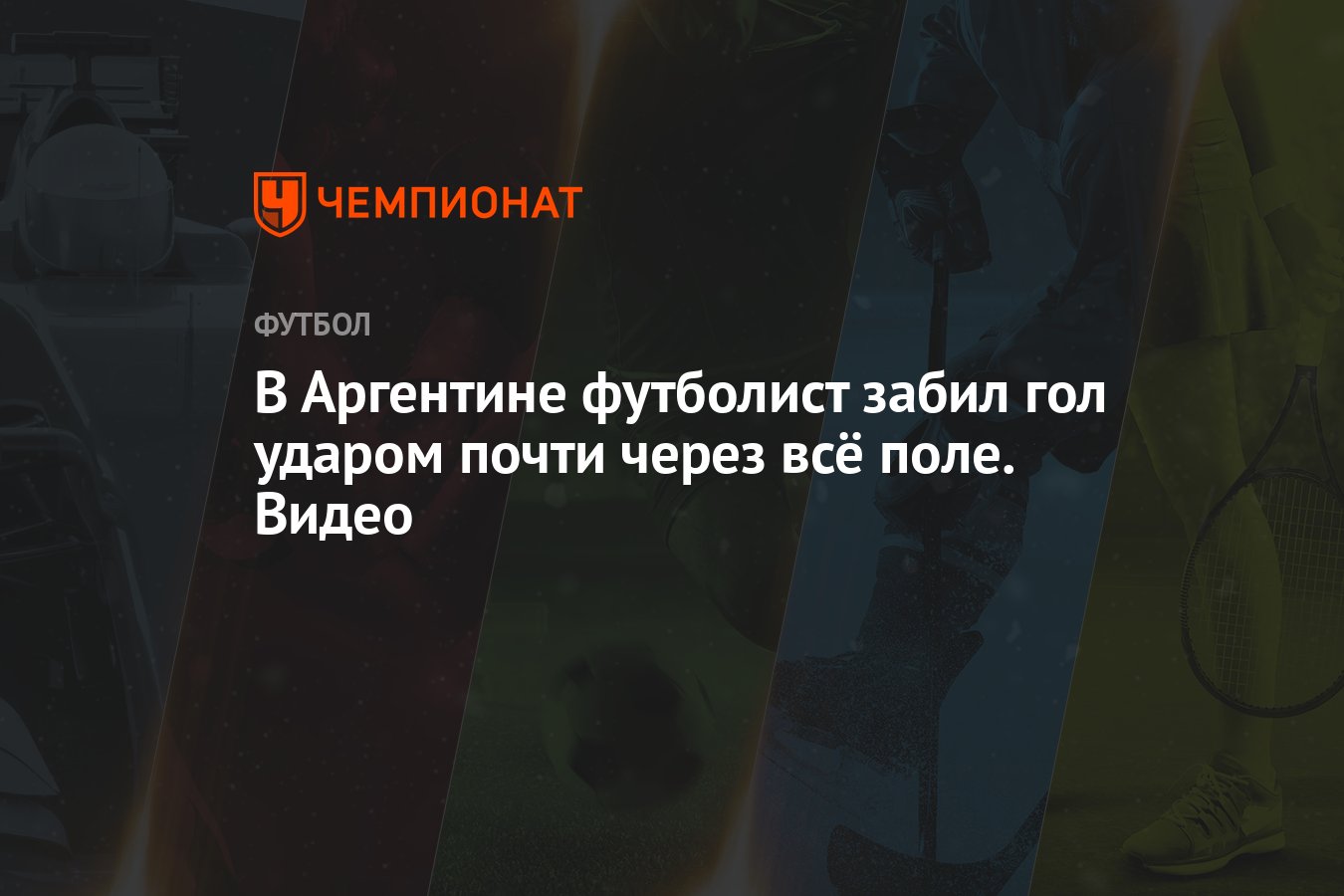 ЧЕМПИОНАТ

ФУТБОЛ

В Аргентине футболист забил гол ударом почти через всё поле. Видео